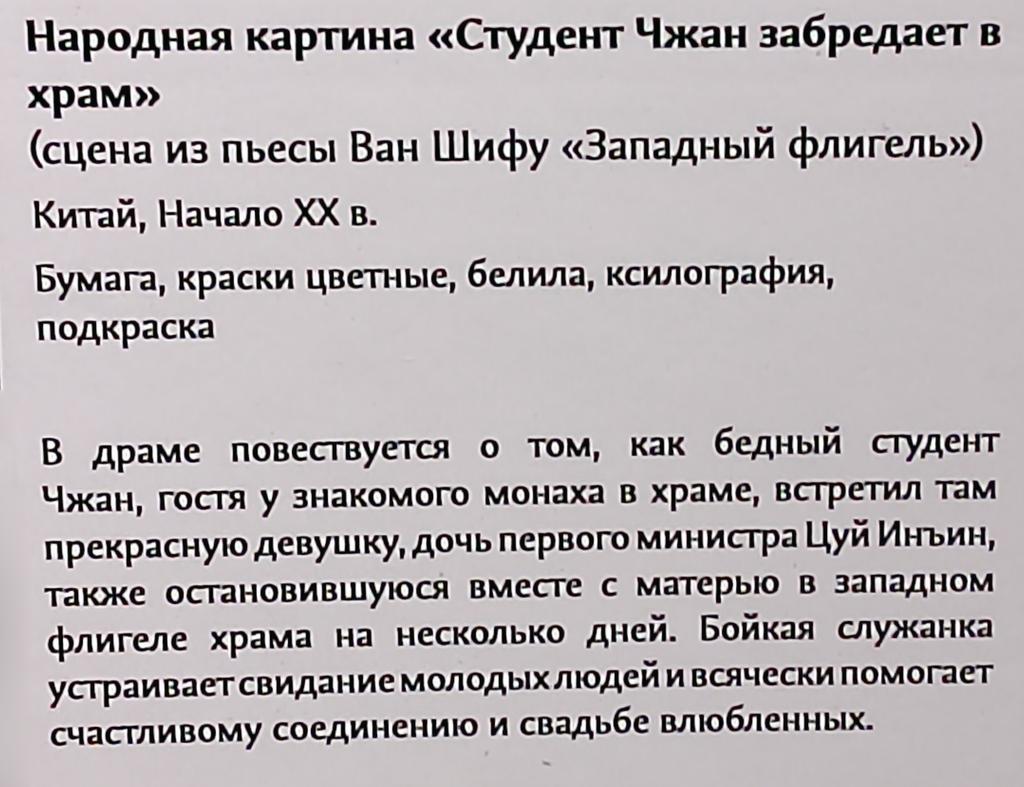 Народная картина «Студент Чжан забредает в храм»
(сцена из пьесы Ван Шифу «Западный флигель»)

Китай, Начало XX в.

Бумага, краски цветные, белила, ксилография, подкраска

В драме повествуется о том, как бедный студент Чжан, гостя у знакомого монаха в храме, встретил там прекрасную девушку, дочь первого министра Цуй Инъин, также остановившуюся вместе с матерью в западном флигеле храма на несколько дней. Бойкая служанка устраивает свидание молодых людей и всячески помогает счастливому соединению и свадьбе влюбленных.